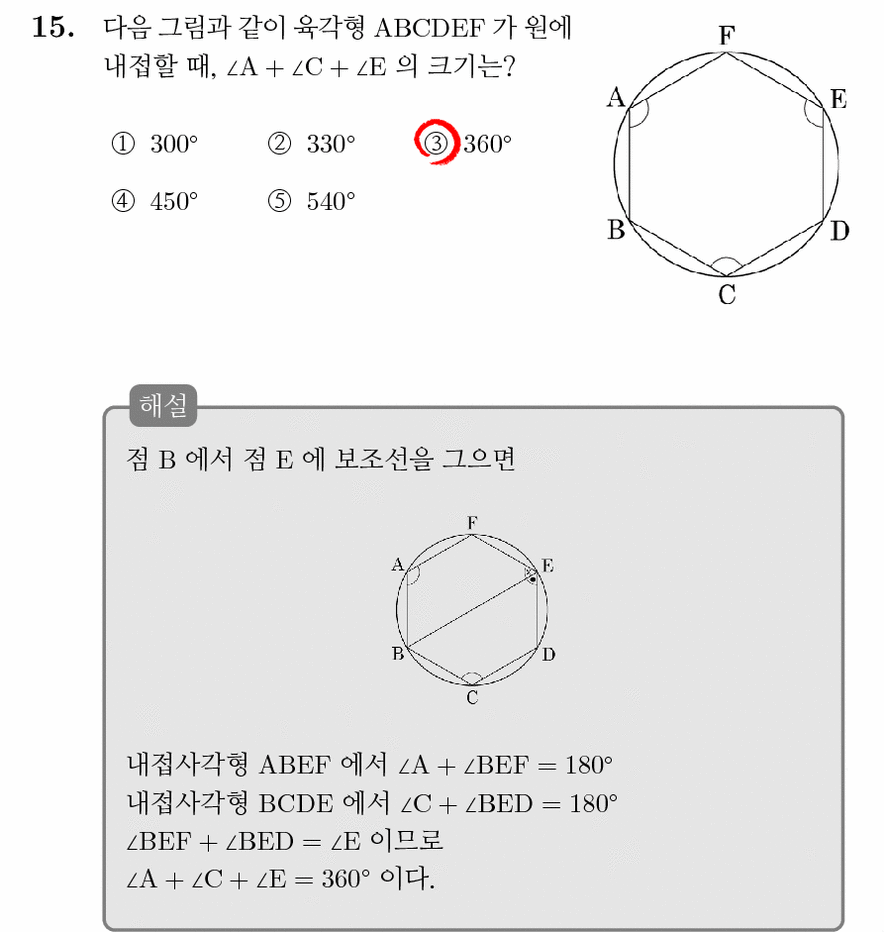 15. 다음 그림과 같이 육각형 ABCDEF 가 원에 내접할 때, $\angle A + \angle C + \angle E$ 의 크기는?

① 300° ② 330° ③ 360°

④ 450° ⑤ 540°

F
A
E
B
D
C

해설

점 B 에서 점 E 에 보조선을 그으면

F
A
E
B
D
C

내접사각형 ABEF 에서 $\angle A + \angle BEF = 180°$
내접사각형 BCDE 에서 $\angle C + \angle BED = 180°$
$\angle BEF + \angle BED = \angle E$ 이므로
$\angle A + \angle C + \angle E = 360°$ 이다.